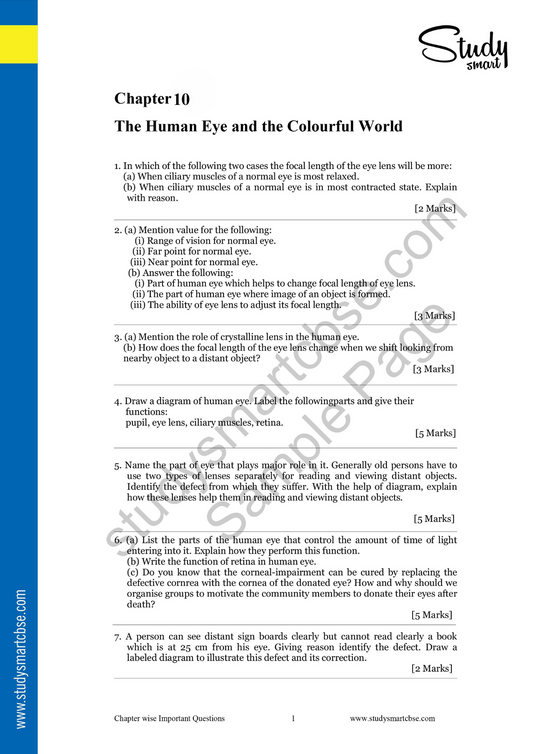 Study smart

Chapter 10

The Human Eye and the Colourful World

1. In which of the following two cases the focal length of the eye lens will be more:
(a) When ciliary muscles of a normal eye is most relaxed.
(b) When ciliary muscles of a normal eye is in most contracted state. Explain with reason.

[2 Marks]

2. (a) Mention value for the following:
(i) Range of vision for normal eye.
(ii) Far point for normal eye.
(iii) Near point for normal eye.
(b) Answer the following:
(i) Part of human eye which helps to change focal length of eye lens.
(ii) The part of human eye where image of an object is formed.
(iii) The ability of eye lens to adjust its focal length.

[3 Marks]

3. (a) Mention the role of crystalline lens in the human eye.
(b) How does the focal length of the eye lens change when we shift looking from nearby object to a distant object?

[3 Marks]

4. Draw a diagram of human eye. Label the followingparts and give their functions:
pupil, eye lens, ciliary muscles, retina.

[5 Marks]

5. Name the part of eye that plays major role in it. Generally old persons have to use two types of lenses separately for reading and viewing distant objects. Identify the defect from which they suffer. With the help of diagram, explain how these lenses help them in reading and viewing distant objects.

[5 Marks]

6. (a) List the parts of the human eye that control the amount of time of light entering into it. Explain how they perform this function.
(b) Write the function of retina in human eye.
(c) Do you know that the corneal-impairment can be cured by replacing the defective cornrea with the cornea of the donated eye? How and why should we organise groups to motivate the community members to donate their eyes after death?

[5 Marks]

7. A person can see distant sign boards clearly but cannot read clearly a book which is at 25 cm from his eye. Giving reason identify the defect. Draw a labeled diagram to illustrate this defect and its correction.

[2 Marks]

Chapter wise Important Questions 1 www.studysmartcbse.com

www.studysmartcbse.com

studysmartcbse.com

Sample Page